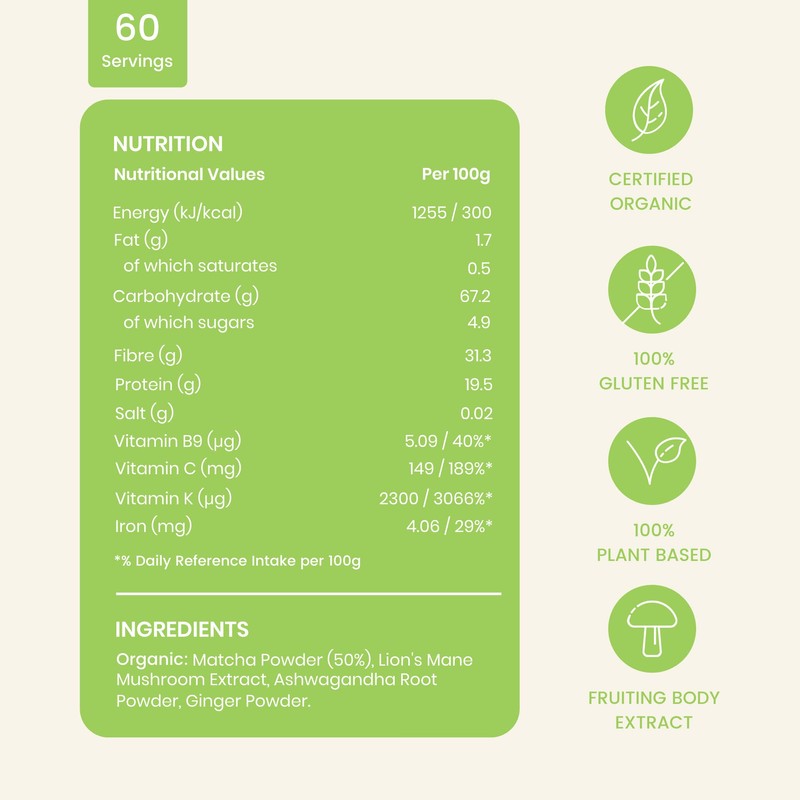 60
Servings

NUTRITION

| Nutritional Values | Per 100g |
|---|---|
| Energy (kJ/kcal) | 1255 / 300 |
| Fat (g) | 1.7 |
| of which saturates | 0.5 |
| Carbohydrate (g) | 67.2 |
| of which sugars | 4.9 |
| Fibre (g) | 31.3 |
| Protein (g) | 19.5 |
| Salt (g) | 0.02 |
| Vitamin B9 (µg) | 5.09 / 40%* |
| Vitamin C (mg) | 149 / 189%* |
| Vitamin K (µg) | 2300 / 3066%* |
| Iron (mg) | 4.06 / 29%* |

*% Daily Reference Intake per 100g

INGREDIENTS

Organic: Matcha Powder (50%), Lion's Mane Mushroom Extract, Ashwagandha Root Powder, Ginger Powder.

CERTIFIED
ORGANIC

100%
GLUTEN FREE

100%
PLANT BASED

FRUITING BODY
EXTRACT